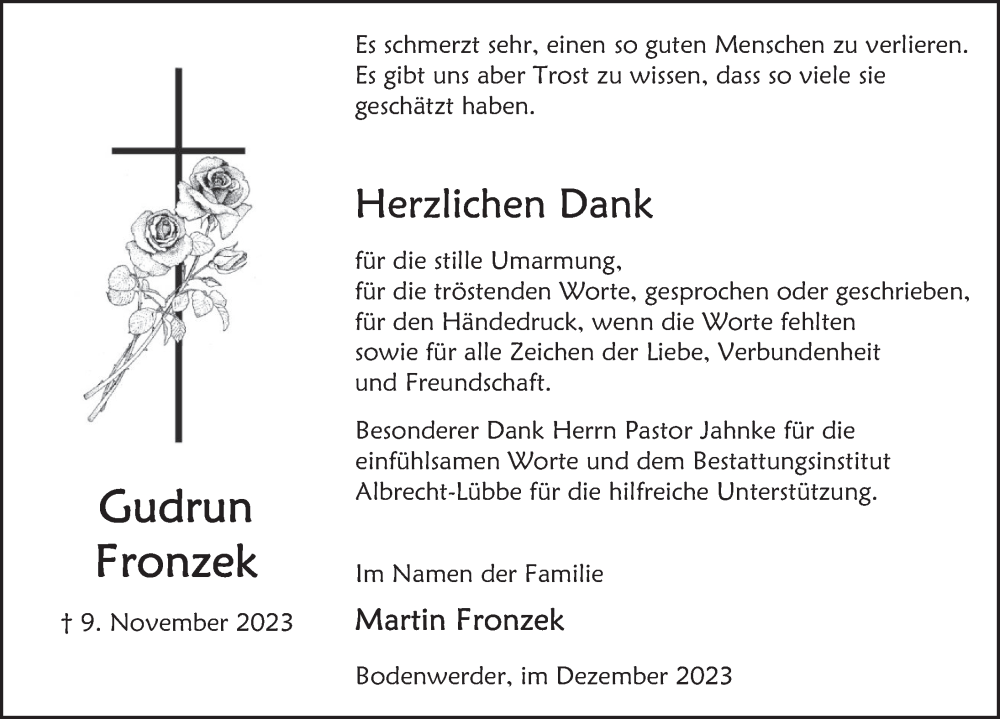 Gudrun
Fronzek

† 9. November 2023

Es schmerzt sehr, einen so guten Menschen zu verlieren. Es gibt uns aber Trost zu wissen, dass so viele sie geschätzt haben.

Herzlichen Dank

für die stille Umarmung,
für die tröstenden Worte, gesprochen oder geschrieben,
für den Händedruck, wenn die Worte fehlten
sowie für alle Zeichen der Liebe, Verbundenheit
und Freundschaft.

Besonderer Dank Herrn Pastor Jahnke für die einfühlsamen Worte und dem Bestattungsinstitut Albrecht-Lübbe für die hilfreiche Unterstützung.

Im Namen der Familie
Martin Fronzek

Bodenwerder, im Dezember 2023